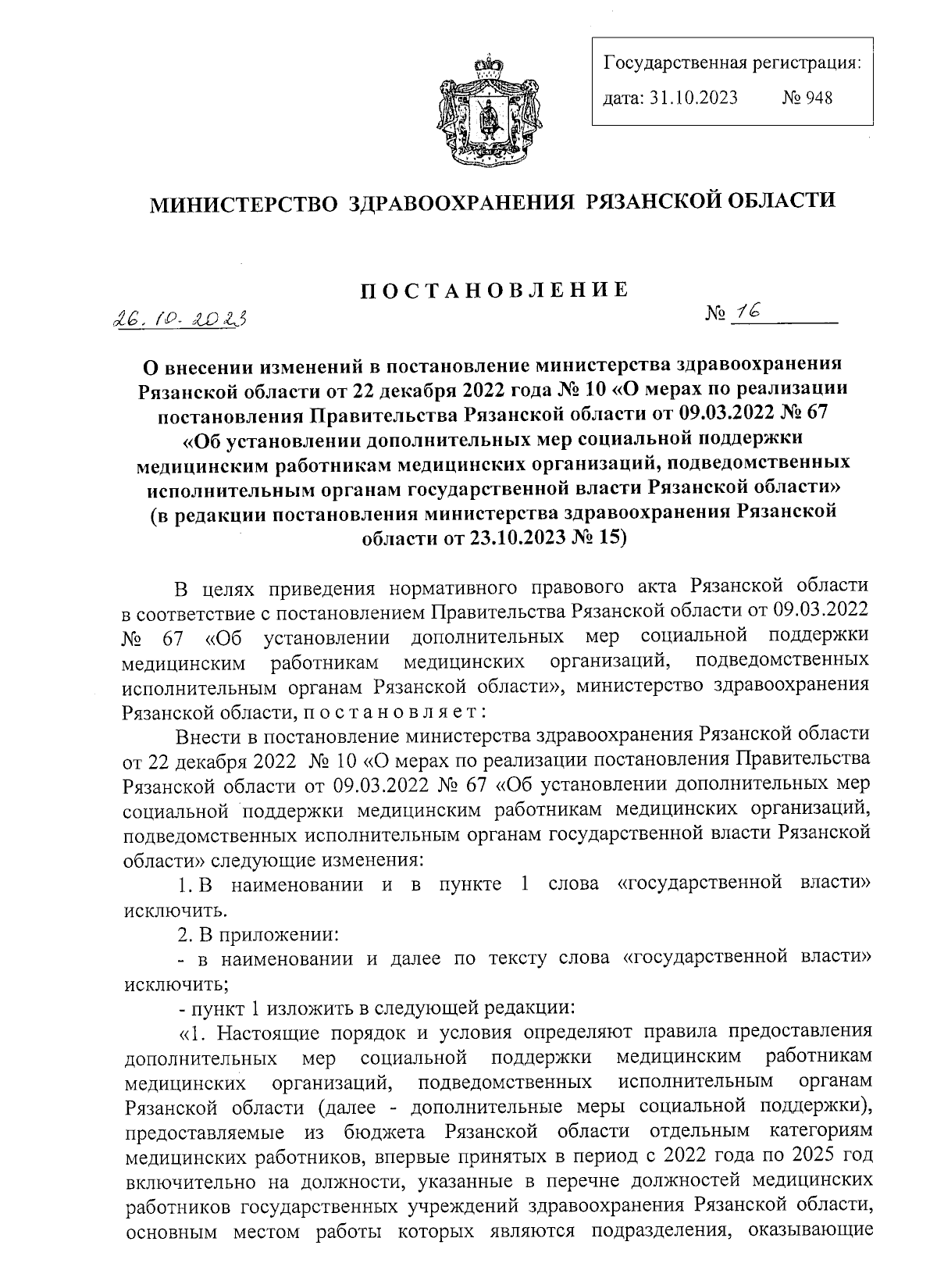 Государственная регистрация:
дата: 31.10.2023 № 948

МИНИСТЕРСТВО ЗДРАВООХРАНЕНИЯ РЯЗАНСКОЙ ОБЛАСТИ

ПОСТАНОВЛЕНИЕ

26.10.2023 № 16

О внесении изменений в постановление министерства здравоохранения Рязанской области от 22 декабря 2022 года № 10 «О мерах по реализации постановления Правительства Рязанской области от 09.03.2022 № 67 «Об установлении дополнительных мер социальной поддержки медицинским работникам медицинских организаций, подведомственных исполнительным органам государственной власти Рязанской области» (в редакции постановления министерства здравоохранения Рязанской области от 23.10.2023 № 15)

В целях приведения нормативного правового акта Рязанской области в соответствие с постановлением Правительства Рязанской области от 09.03.2022 № 67 «Об установлении дополнительных мер социальной поддержки медицинским работникам медицинских организаций, подведомственных исполнительным органам Рязанской области», министерство здравоохранения Рязанской области, постановляет:

Внести в постановление министерства здравоохранения Рязанской области от 22 декабря 2022 № 10 «О мерах по реализации постановления Правительства Рязанской области от 09.03.2022 № 67 «Об установлении дополнительных мер социальной поддержки медицинским работникам медицинских организаций, подведомственных исполнительным органам государственной власти Рязанской области» следующие изменения:

1. В наименовании и в пункте 1 слова «государственной власти» исключить.

2. В приложении:

- в наименовании и далее по тексту слова «государственной власти» исключить;

- пункт 1 изложить в следующей редакции:

«1. Настоящие порядок и условия определяют правила предоставления дополнительных мер социальной поддержки медицинским работникам медицинских организаций, подведомственных исполнительным органам Рязанской области (далее - дополнительные меры социальной поддержки), предоставляемые из бюджета Рязанской области отдельным категориям медицинских работников, впервые принятых в период с 2022 года по 2025 год включительно на должности, указанные в перечне должностей медицинских работников государственных учреждений здравоохранения Рязанской области, основным местом работы которых являются подразделения, оказывающие